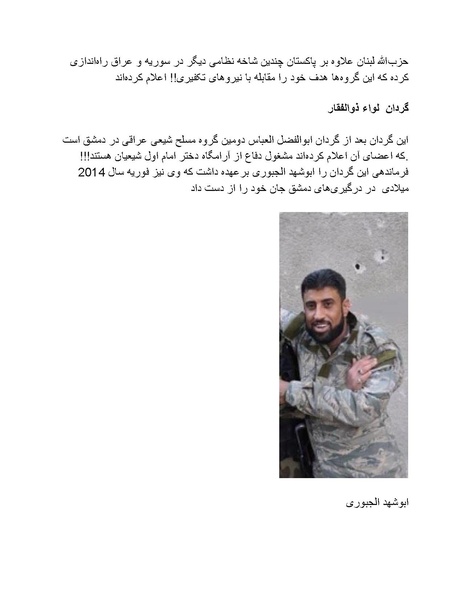 حزب‌الله لبنان علاوه بر پاکستان چندین شاخه نظامی دیگر در سوریه و عراق راه‌اندازی کرده که این گروه‌ها هدف خود را مقابله با نیروهای تکفیری!! اعلام کرده‌اند

گردان لواء ذوالفقار

این گردان بعد از گردان ابوالفضل العباس دومین گروه مسلح شیعی عراقی در دمشق است .که اعضای آن اعلام کرده‌اند مشغول دفاع از آرامگاه دختر امام اول شیعیان هستند!!! فرماندهی این گردان را ابوشهد الجبوری بر عهده داشت که وی نیز فوریه سال 2014 میلادی در درگیری‌های دمشق جان خود را از دست داد

ابوشهد الجبوری